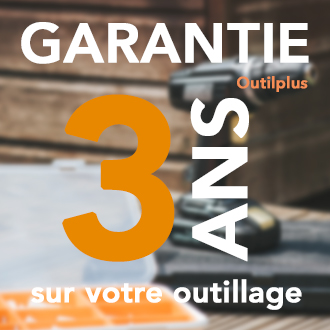 GARANTIE
Outilplus
3 ANS
sur votre outillage